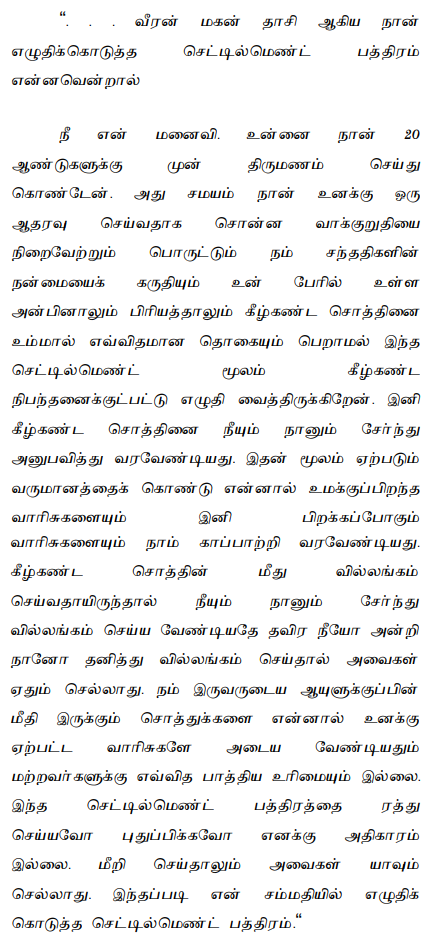 ". . . வீரன் மகன் தாசி ஆகிய நான் எழுதிக்கொடுத்த செட்டில்மெண்ட் பத்திரம் என்னவென்றால்

நீ என் மனைவி. உன்னை நான் 20 ஆண்டுகளுக்கு முன் திருமணம் செய்து கொண்டேன். அது சமயம் நான் உனக்கு ஒரு ஆதரவு செய்வதாக சொன்ன வாக்குறுதியை நிறைவேற்றும் பொருட்டும் நம் சந்ததிகளின் நன்மையைக் கருதியும் உன் பேரில் உள்ள அன்பினாலும் பிரியத்தாலும் கீழ்கண்ட சொத்தினை உம்மால் எவ்விதமான தொகையும் பெறாமல் இந்த செட்டில்மெண்ட் மூலம் கீழ்கண்ட நிபந்தனைக்குட்பட்டு எழுதி வைத்திருக்கிறேன். இனி கீழ்கண்ட சொத்தினை நீயும் நானும் சேர்ந்து அனுபவித்து வரவேண்டியது. இதன் மூலம் ஏற்படும் வருமானத்தைக் கொண்டு என்னால் உமக்குப்பிறந்த வாரிசுகளையும் இனி பிறக்கப்போகும் வாரிசுகளையும் நாம் காப்பாற்றி வரவேண்டியது. கீழ்கண்ட சொத்தின் மீது வில்லங்கம் செய்வதாயிருந்தால் நீயும் நானும் சேர்ந்து வில்லங்கம் செய்ய வேண்டியதே தவிர நீயோ அன்றி நானோ தனித்து வில்லங்கம் செய்தால் அவைகள் ஏதும் செல்லாது. நம் இருவருடைய ஆயுளுக்குப்பின் மீதி இருக்கும் சொத்துக்களை என்னால் உனக்கு ஏற்பட்ட வாரிசுகளே அடைய வேண்டியதும் மற்றவர்களுக்கு எவ்வித பாத்திய உரிமையும் இல்லை. இந்த செட்டில்மெண்ட் பத்திரத்தை ரத்து செய்யவோ புதுப்பிக்கவோ எனக்கு அதிகாரம் இல்லை. மீறி செய்தாலும் அவைகள் யாவும் செல்லாது. இந்தப்படி என் சம்மதியில் எழுதிக் கொடுத்த செட்டில்மெண்ட் பத்திரம்."